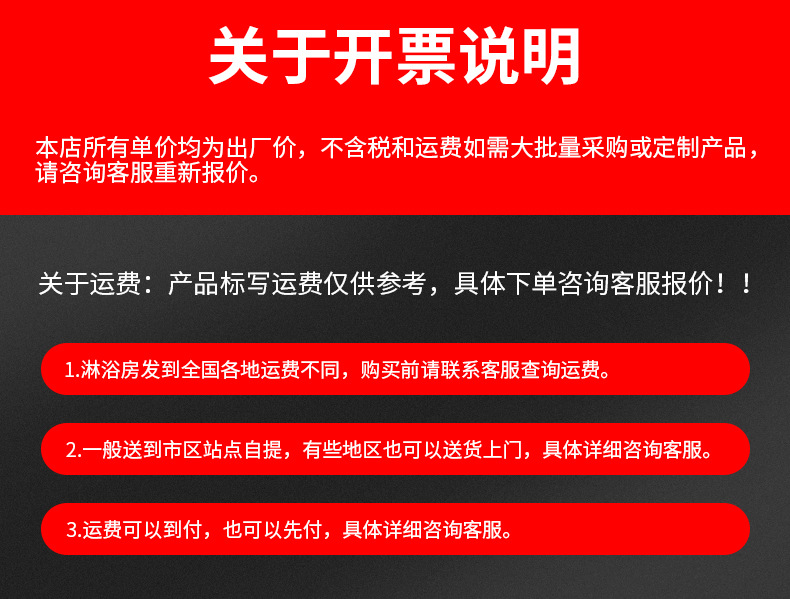 关于开票说明

本店所有单价均为出厂价，不含税和运费如需大批量采购或定制产品，请咨询客服重新报价。

关于运费：产品标写运费仅供参考，具体下单咨询客服报价！！

1.淋浴房发到全国各地运费不同，购买前请联系客服查询运费。

2.一般送到市区站点自提，有些地区也可以送货上门，具体详细咨询客服。

3.运费可以到付，也可以先付，具体详细咨询客服。